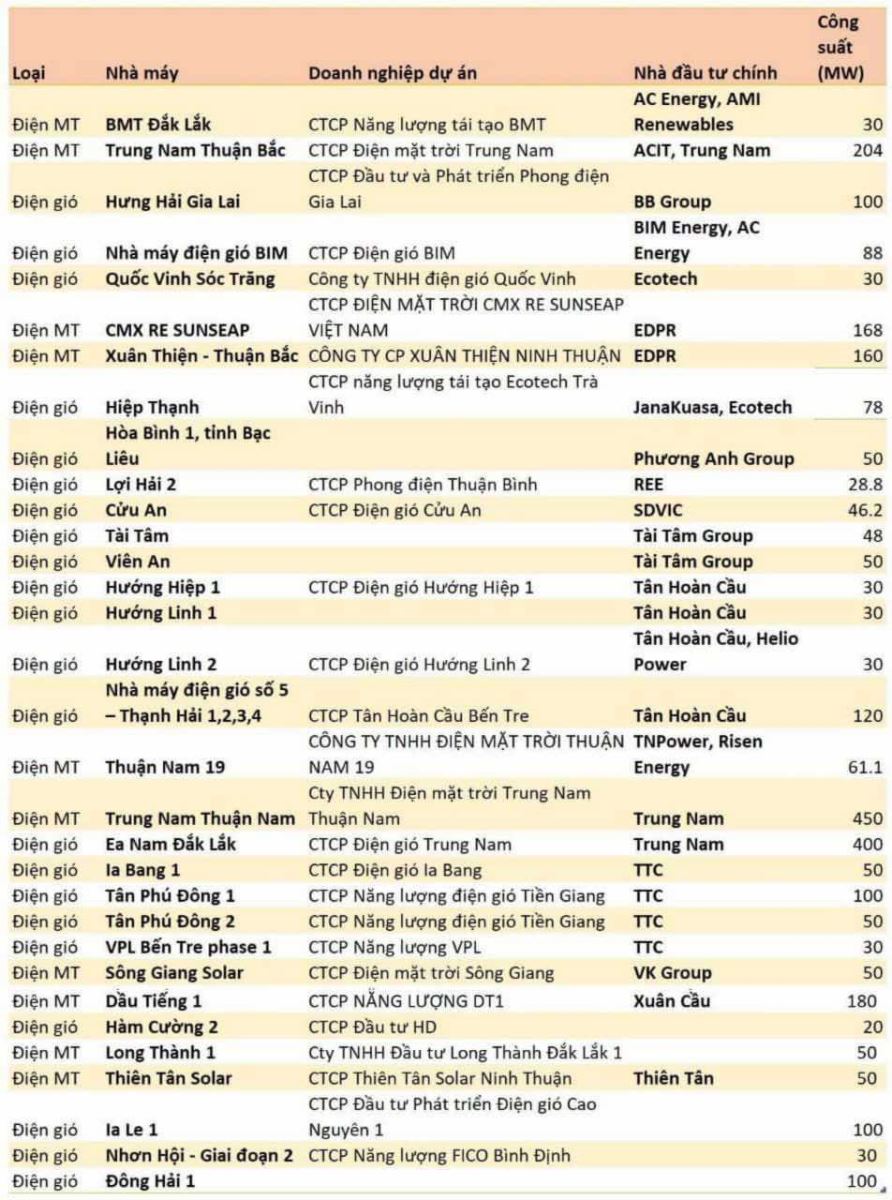 | Loại | Nhà máy | Doanh nghiệp dự án | Nhà đầu tư chính | Công suất (MW) |
|---|---|---|---|---|
| Điện MT | BMT Đắk Lắk | CTCP Năng lượng tái tạo BMT | AC Energy, AMI Renewables | 30 |
| Điện MT | Trung Nam Thuận Bắc | CTCP Điện mặt trời Trung Nam | ACIT, Trung Nam | 204 |
| Điện gió | Hưng Hải Gia Lai | CTCP Đầu tư và Phát triển Phong điện Gia Lai | BB Group | 100 |
| Điện gió | Nhà máy điện gió BIM | CTCP Điện gió BIM | BIM Energy, AC Energy | 88 |
| Điện gió | Quốc Vinh Sóc Trăng | Công ty TNHH điện gió Quốc Vinh | Ecotech | 30 |
| Điện MT | CMX RE SUNSEAP | CTCP ĐIỆN MẶT TRỜI CMX RE SUNSEAP VIỆT NAM | EDPR | 168 |
| Điện MT | Xuân Thiện - Thuận Bắc | CÔNG TY CP XUÂN THIỆN NINH THUẬN | EDPR | 160 |
| Điện gió | Hiệp Thạnh | CTCP năng lượng tái tạo Ecotech Trà Vinh | JanaKuasa, Ecotech | 78 |
| Điện gió | Hòa Bình 1, tỉnh Bạc Liêu | | Phương Anh Group | 50 |
| Điện gió | Lợi Hải 2 | CTCP Phong điện Thuận Bình | REE | 28.8 |
| Điện gió | Cửu An | CTCP Điện gió Cửu An | SDVIC | 46.2 |
| Điện gió | Tài Tâm | | Tài Tâm Group | 48 |
| Điện gió | Viên An | | Tài Tâm Group | 50 |
| Điện gió | Hướng Hiệp 1 | CTCP Điện gió Hướng Hiệp 1 | Tân Hoàn Cầu | 30 |
| Điện gió | Hướng Linh 1 | | Tân Hoàn Cầu | 30 |
| Điện gió | Hướng Linh 2 | CTCP Điện gió Hướng Linh 2 | Tân Hoàn Cầu, Helio Power | 30 |
| Điện gió | Nhà máy điện gió số 5 – Thạnh Hải 1,2,3,4 | CTCP Tân Hoàn Cầu Bến Tre | Tân Hoàn Cầu | 120 |
| Điện MT | Thuận Nam 19 | CÔNG TY TNHH ĐIỆN MẶT TRỜI THUẬN NAM 19 | TNPower, Risen Energy | 61.1 |
| Điện MT | Trung Nam Thuận Nam | Cty TNHH Điện mặt trời Trung Nam Thuận Nam | Trung Nam | 450 |
| Điện gió | Ea Nam Đắk Lắk | CTCP Điện gió Trung Nam | Trung Nam | 400 |
| Điện gió | Ia Bang 1 | CTCP Điện gió Ia Bang | TTC | 50 |
| Điện gió | Tân Phú Đông 1 | CTCP Năng lượng điện gió Tiền Giang | TTC | 100 |
| Điện gió | Tân Phú Đông 2 | CTCP Năng lượng điện gió Tiền Giang | TTC | 50 |
| Điện gió | VPL Bến Tre phase 1 | CTCP Năng lượng VPL | TTC | 30 |
| Điện MT | Sông Giang Solar | CTCP Điện mặt trời Sông Giang | VK Group | 50 |
| Điện MT | Dầu Tiếng 1 | CTCP NĂNG LƯỢNG DT1 | Xuân Cầu | 180 |
| Điện gió | Hàm Cường 2 | CTCP Đầu tư HD | | 20 |
| Điện MT | Long Thành 1 | Cty TNHH Đầu tư Long Thành Đắk Lắk 1 | | 50 |
| Điện MT | Thiên Tân Solar | CTCP Thiên Tân Solar Ninh Thuận | Thiên Tân | 50 |
| Điện gió | Ia Le 1 | CTCP Đầu tư Phát triển Điện gió Cao Nguyên 1 | | 100 |
| Điện gió | Nhơn Hội - Giai đoạn 2 | CTCP Năng lượng FICO Bình Định | | 30 |
| Điện gió | Đông Hải 1 | | | 100 |